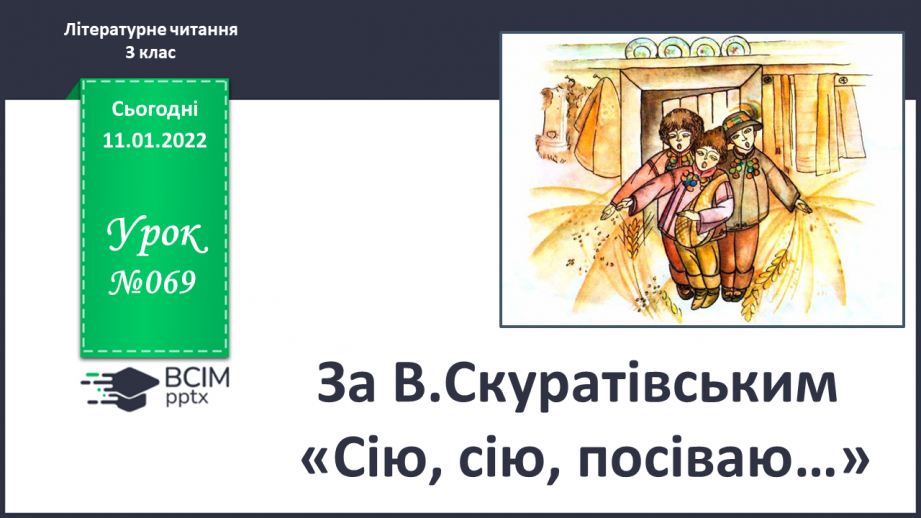 Літературне читання
3 клас

Сьогодні
11.01.2022

Урок
№069

ВСІМ
pptx

За В.Скуратівським
«Сію, сію, посіваю…»